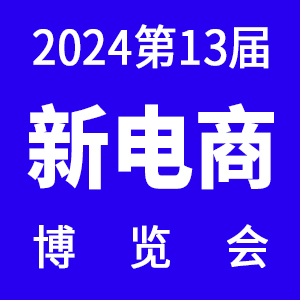 2024第13届

新电商

博 览 会